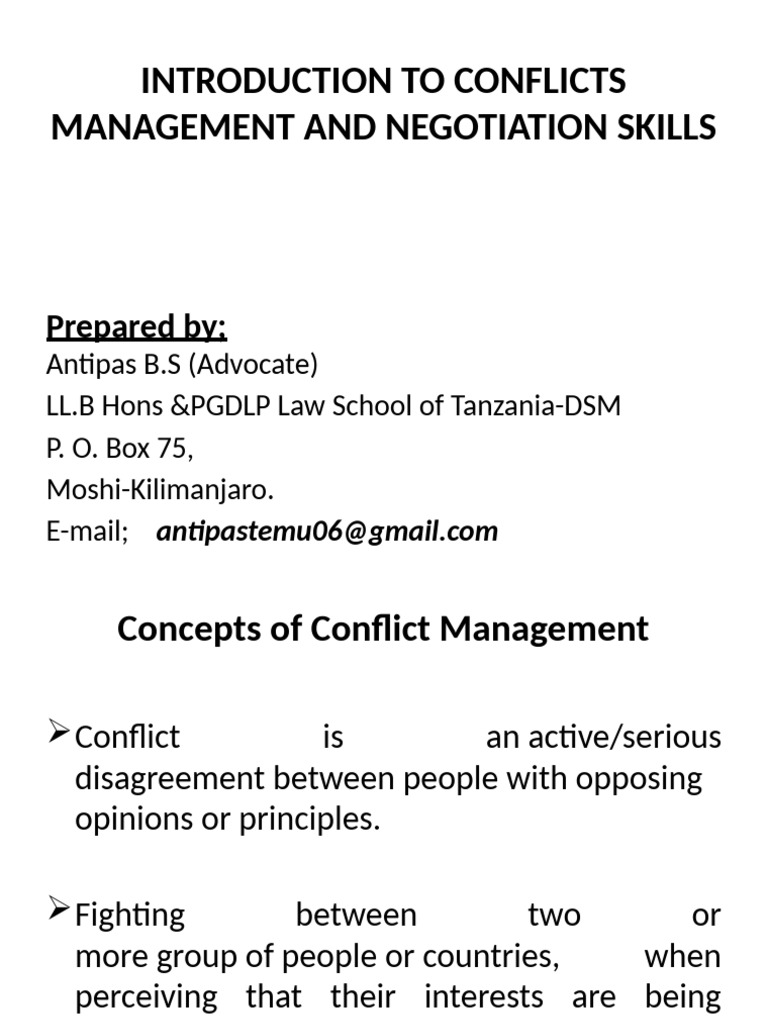 INTRODUCTION TO CONFLICTS MANAGEMENT AND NEGOTIATION SKILLS

Prepared by:
Antipas B.S (Advocate)
LL.B Hons &PGDLP Law School of Tanzania-DSM
P. O. Box 75,
Moshi-Kilimanjaro.
E-mail; antipastemu06@gmail.com

Concepts of Conflict Management

➢Conflict is an active/serious disagreement between people with opposing opinions or principles.

➢Fighting between two or more group of people or countries, when perceiving that their interests are being